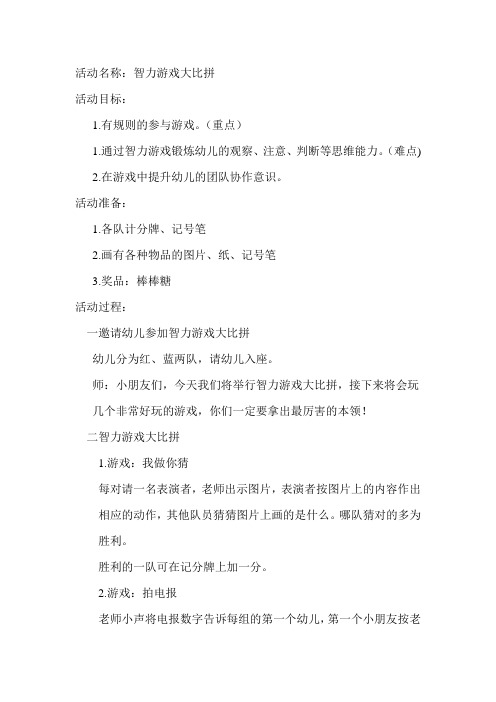 活动名称：智力游戏大比拼

活动目标：

1.有规则的参与游戏。（重点）

1.通过智力游戏锻炼幼儿的观察、注意、判断等思维能力。(难点)

2.在游戏中提升幼儿的团队协作意识。

活动准备：

1.各队计分牌、记号笔

2.画有各种物品的图片、纸、记号笔

3.奖品：棒棒糖

活动过程：

一邀请幼儿参加智力游戏大比拼

幼儿分为红、蓝两队，请幼儿入座。

师：小朋友们，今天我们将举行智力游戏大比拼，接下来将会玩几个非常好玩的游戏，你们一定要拿出最厉害的本领！

二智力游戏大比拼

1.游戏：我做你猜

每对请一名表演者，老师出示图片，表演者按图片上的内容作出相应的动作，其他队员猜猜图片上画的是什么。哪队猜对的多为胜利。

胜利的一队可在记分牌上加一分。

2.游戏：拍电报

老师小声将电报数字告诉每组的第一个幼儿，第一个小朋友按老